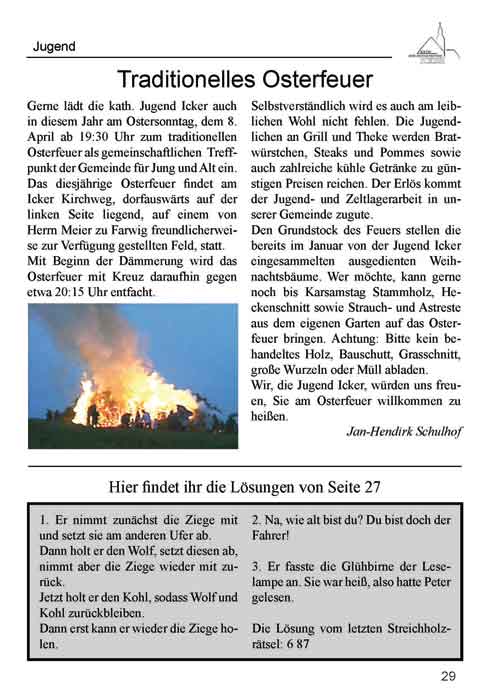 Jugend

Traditionelles Osterfeuer

Gerne lädt die kath. Jugend Icker auch in diesem Jahr am Ostersonntag, dem 8. April ab 19:30 Uhr zum traditionellen Osterfeuer als gemeinschaftlichen Treffpunkt der Gemeinde für Jung und Alt ein. Das diesjährige Osterfeuer findet am Icker Kirchweg, dorfauswärts auf der linken Seite liegend, auf einem von Herrn Meier zu Farwig freundlicherweise zur Verfügung gestellten Feld, statt.
Mit Beginn der Dämmerung wird das Osterfeuer mit Kreuz daraufhin gegen etwa 20:15 Uhr entfacht.

Selbstverständlich wird es auch am leiblichen Wohl nicht fehlen. Die Jugendlichen an Grill und Theke werden Bratwürstchen, Steaks und Pommes sowie auch zahlreiche kühle Getränke zu günstigen Preisen reichen. Der Erlös kommt der Jugend- und Zeltlagerarbeit in unserer Gemeinde zugute.
Den Grundstock des Feuers stellen die bereits im Januar von der Jugend Icker eingesammelten ausgedienten Weihnachtsbäume. Wer möchte, kann gerne noch bis Karsamstag Stammholz, Heckenschnitt sowie Strauch- und Astreste aus dem eigenen Garten auf das Osterfeuer bringen. Achtung: Bitte kein behandeltes Holz, Bauschutt, Grasschnitt, große Wurzeln oder Müll abladen.
Wir, die Jugend Icker, würden uns freuen, Sie am Osterfeuer willkommen zu heißen.

Jan-Hendirk Schulhof

Hier findet ihr die Lösungen von Seite 27

1. Er nimmt zunächst die Ziege mit und setzt sie am anderen Ufer ab.
Dann holt er den Wolf, setzt diesen ab, nimmt aber die Ziege wieder mit zurück.
Jetzt holt er den Kohl, sodass Wolf und Kohl zurückbleiben.
Dann erst kann er wieder die Ziege holen.

2. Na, wie alt bist du? Du bist doch der Fahrer!

3. Er fasste die Glühbirne der Leselampe an. Sie war heiß, also hatte Peter gelesen.

Die Lösung vom letzten Streichholzrätsel: 6 87

29